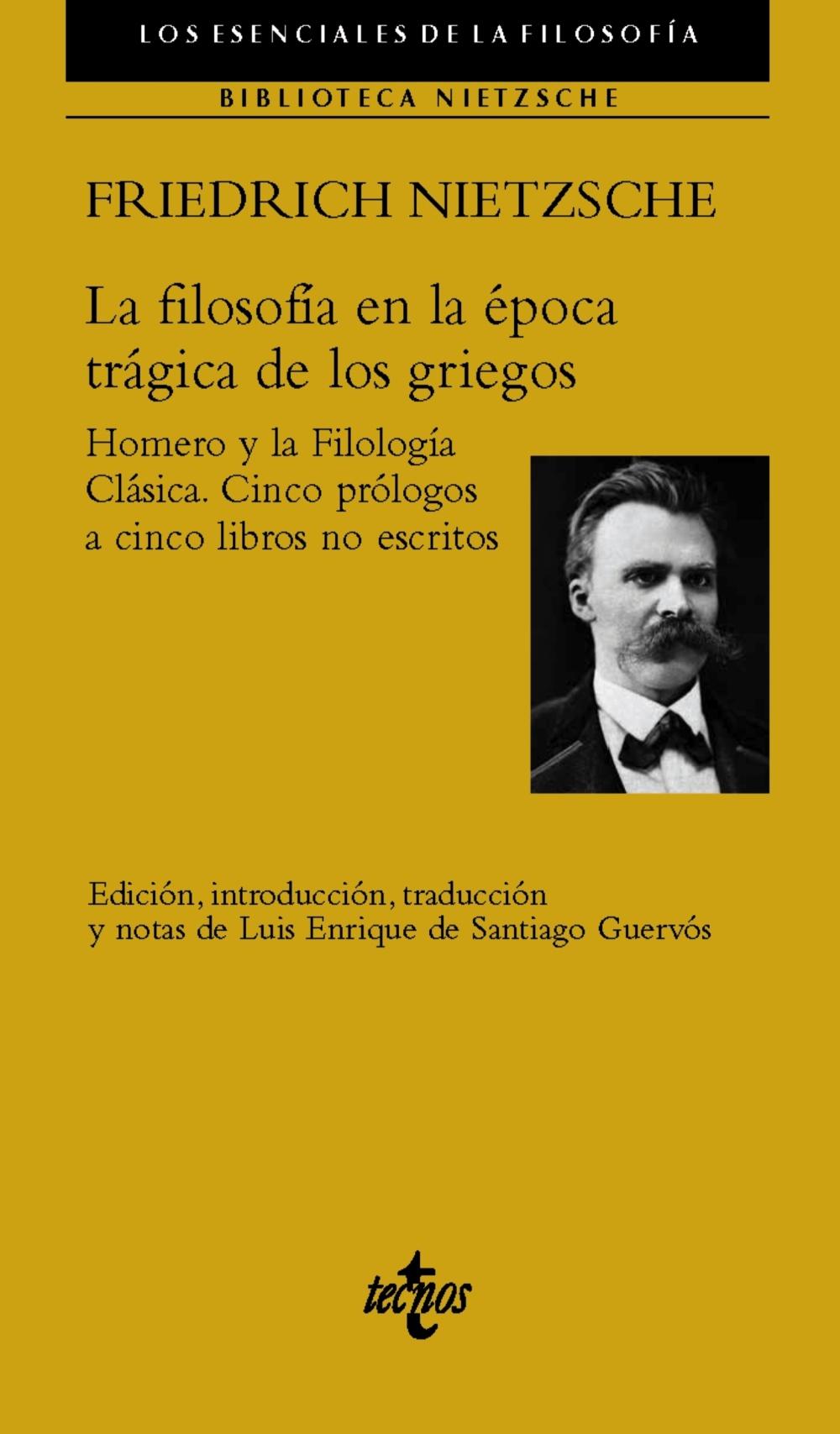 LOS ESENCIALES DE LA FILOSOFÍA

BIBLIOTECA NIETZSCHE

FRIEDRICH NIETZSCHE

La filosofía en la época trágica de los griegos

Homero y la Filología Clásica. Cinco prólogos a cinco libros no escritos

Edición, introducción, traducción y notas de Luis Enrique de Santiago Guervós

tecnos